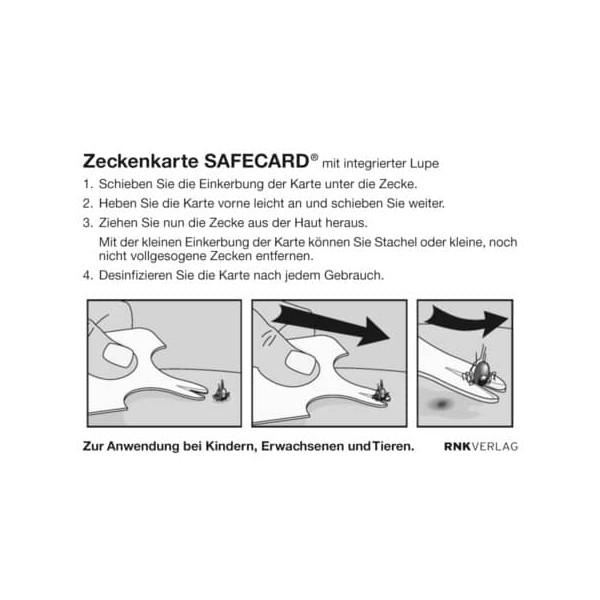 Zeckenkarte SAFECARD® mit integrierter Lupe

1. Schieben Sie die Einkerbung der Karte unter die Zecke.
2. Heben Sie die Karte vorne leicht an und schieben Sie weiter.
3. Ziehen Sie nun die Zecke aus der Haut heraus.
Mit der kleinen Einkerbung der Karte können Sie Stachel oder kleine, noch nicht vollgesogene Zecken entfernen.
4. Desinfizieren Sie die Karte nach jedem Gebrauch.

Zur Anwendung bei Kindern, Erwachsenen und Tieren.

RNK VERLAG